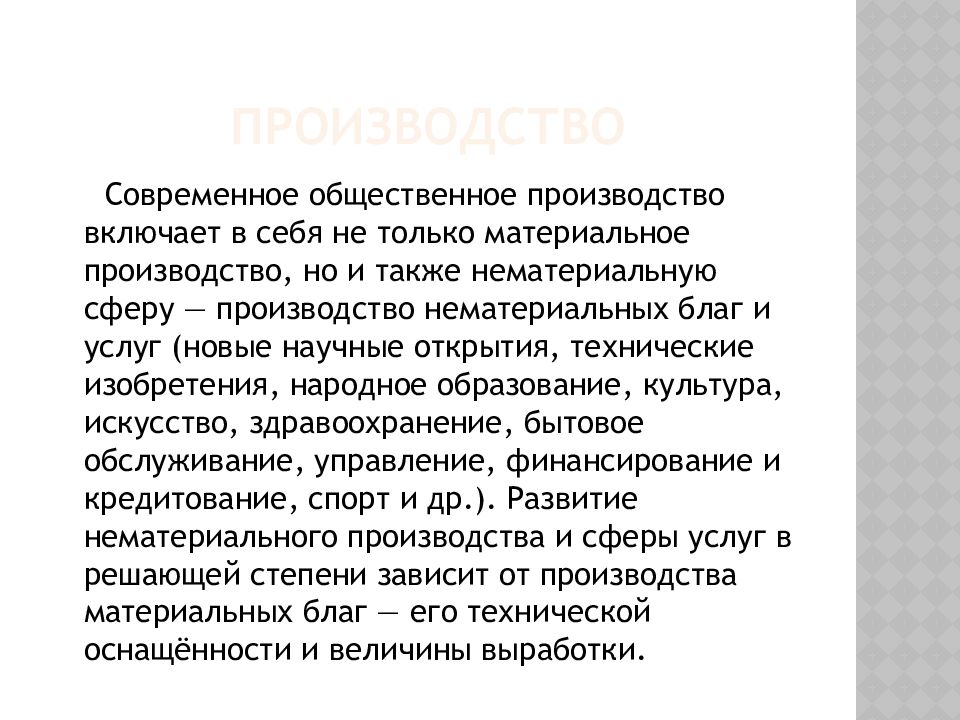 ПРОИЗВОДСТВО

Современное общественное производство включает в себя не только материальное производство, но и также нематериальную сферу — производство нематериальных благ и услуг (новые научные открытия, технические изобретения, народное образование, культура, искусство, здравоохранение, бытовое обслуживание, управление, финансирование и кредитование, спорт и др.). Развитие нематериального производства и сферы услуг в решающей степени зависит от производства материальных благ — его технической оснащённости и величины выработки.